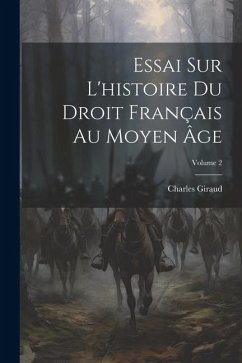 Essai Sur L'histoire Du Droit Français Au Moyen Âge

Volume 2

Charles Giraud